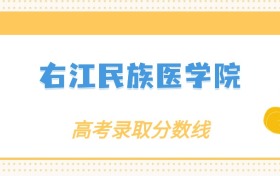 右江民族医学院

高考录取分数线